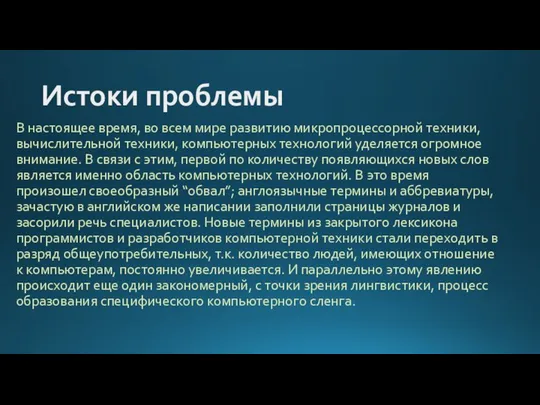 Истоки проблемы

В настоящее время, во всем мире развитию микропроцессорной техники, вычислительной техники, компьютерных технологий уделяется огромное внимание. В связи с этим, первой по количеству появляющихся новых слов является именно область компьютерных технологий. В это время произошел своеобразный “обвал”; англоязычные термины и аббревиатуры, зачастую в английском же написании заполнили страницы журналов и засорили речь специалистов. Новые термины из закрытого лексикона программистов и разработчиков компьютерной техники стали переходить в разряд общеупотребительных, т.к. количество людей, имеющих отношение к компьютерам, постоянно увеличивается. И параллельно этому явлению происходит еще один закономерный, с точки зрения лингвистики, процесс образования специфического компьютерного сленга.